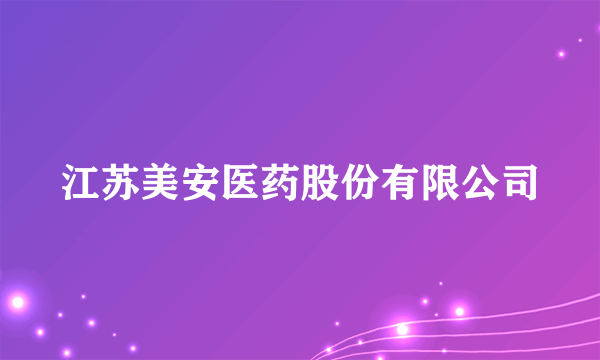 江苏美安医药股份有限公司